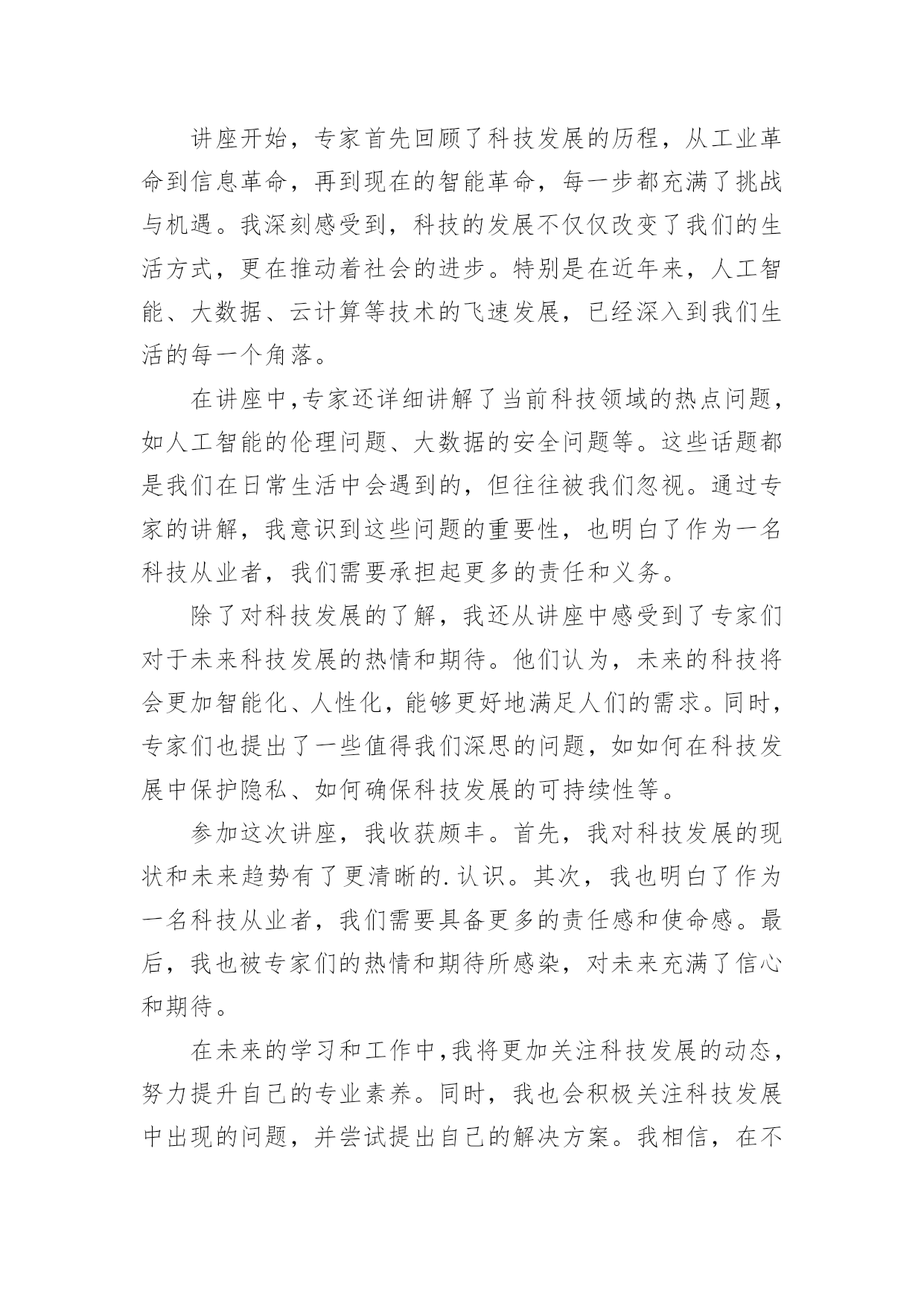 讲座开始，专家首先回顾了科技发展的历程，从工业革命到信息革命，再到现在的智能革命，每一步都充满了挑战与机遇。我深刻感受到，科技的发展不仅仅改变了我们的生活方式，更在推动着社会的进步。特别是在近年来，人工智能、大数据、云计算等技术的飞速发展，已经深入到我们生活的每一个角落。

在讲座中,专家还详细讲解了当前科技领域的热点问题，如人工智能的伦理问题、大数据的安全问题等。这些话题都是我们在日常生活中会遇到的，但往往被我们忽视。通过专家的讲解，我意识到这些问题的重要性，也明白了作为一名科技从业者，我们需要承担起更多的责任和义务。

除了对科技发展的了解，我还从讲座中感受到了专家们对于未来科技发展的热情和期待。他们认为，未来的科技将会更加智能化、人性化，能够更好地满足人们的需求。同时，专家们也提出了一些值得我们深思的问题，如如何在科技发展中保护隐私、如何确保科技发展的可持续性等。

参加这次讲座，我收获颇丰。首先，我对科技发展的现状和未来趋势有了更清晰的.认识。其次，我也明白了作为一名科技从业者，我们需要具备更多的责任感和使命感。最后，我也被专家们的热情和期待所感染，对未来充满了信心和期待。

在未来的学习和工作中,我将更加关注科技发展的动态，努力提升自己的专业素养。同时，我也会积极关注科技发展中出现的问题，并尝试提出自己的解决方案。我相信，在不